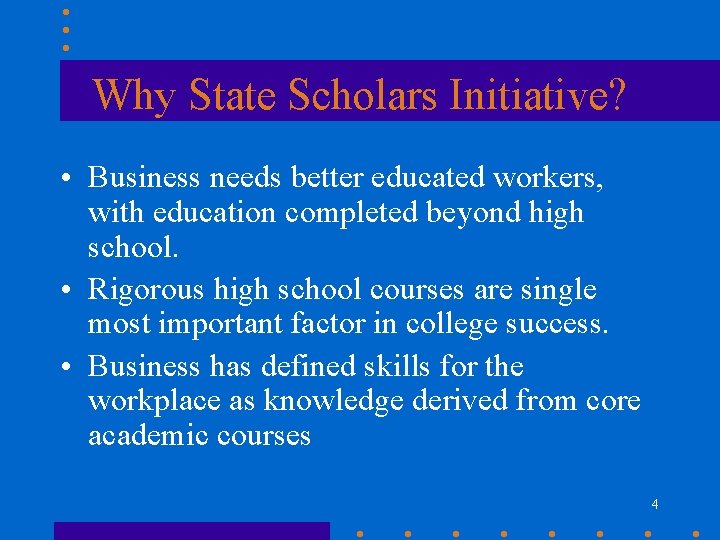 Why State Scholars Initiative?

• Business needs better educated workers, with education completed beyond high school.
• Rigorous high school courses are single most important factor in college success.
• Business has defined skills for the workplace as knowledge derived from core academic courses

4